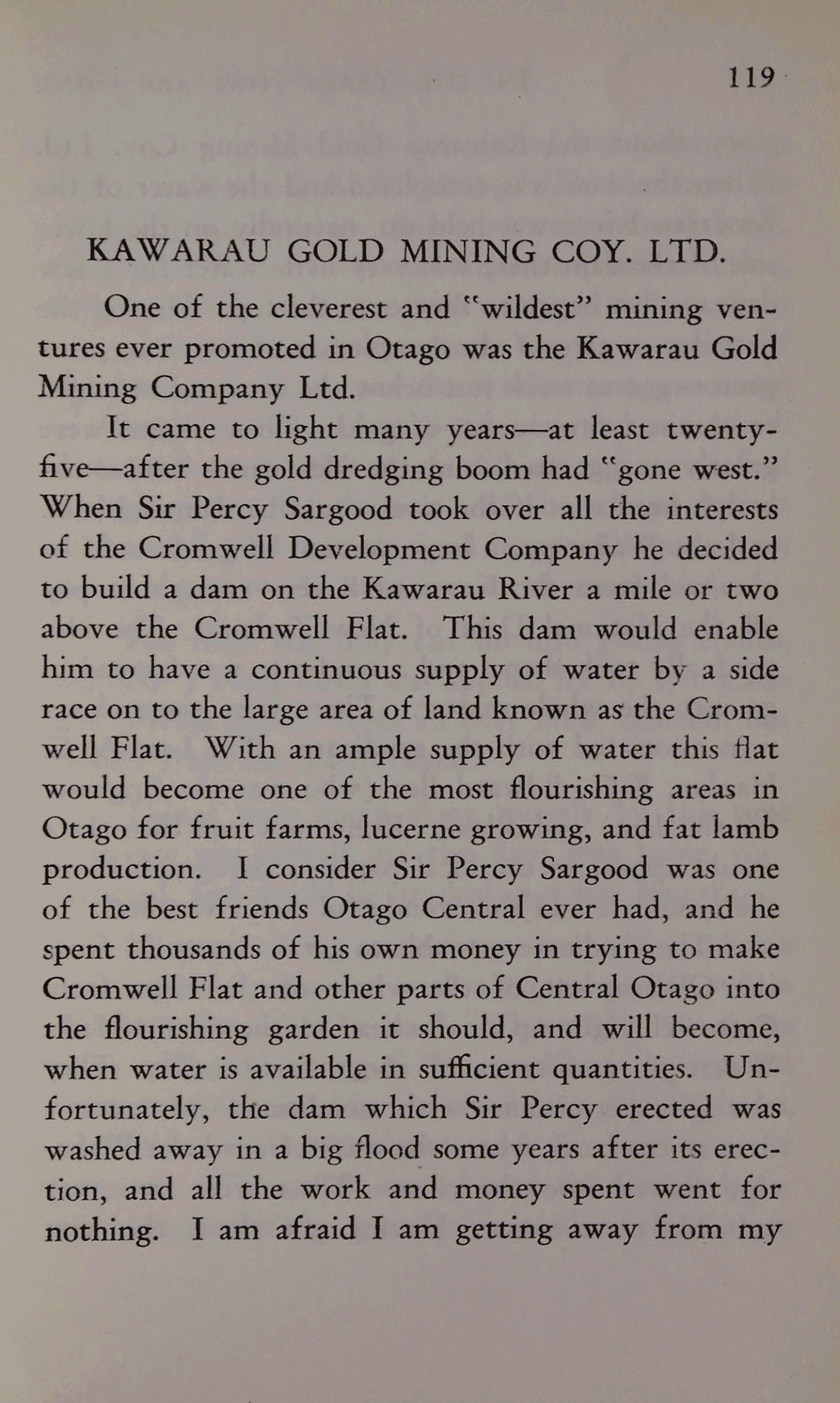 119

KAWARAU GOLD MINING COY. LTD.

One of the cleverest and "wildest" mining ventures ever promoted in Otago was the Kawarau Gold Mining Company Ltd.

It came to light many years—at least twenty-five—after the gold dredging boom had "gone west." When Sir Percy Sargood took over all the interests of the Cromwell Development Company he decided to build a dam on the Kawarau River a mile or two above the Cromwell Flat. This dam would enable him to have a continuous supply of water by a side race on to the large area of land known as the Cromwell Flat. With an ample supply of water this flat would become one of the most flourishing areas in Otago for fruit farms, lucerne growing, and fat lamb production. I consider Sir Percy Sargood was one of the best friends Otago Central ever had, and he spent thousands of his own money in trying to make Cromwell Flat and other parts of Central Otago into the flourishing garden it should, and will become, when water is available in sufficient quantities. Unfortunately, the dam which Sir Percy erected was washed away in a big flood some years after its erection, and all the work and money spent went for nothing. I am afraid I am getting away from my